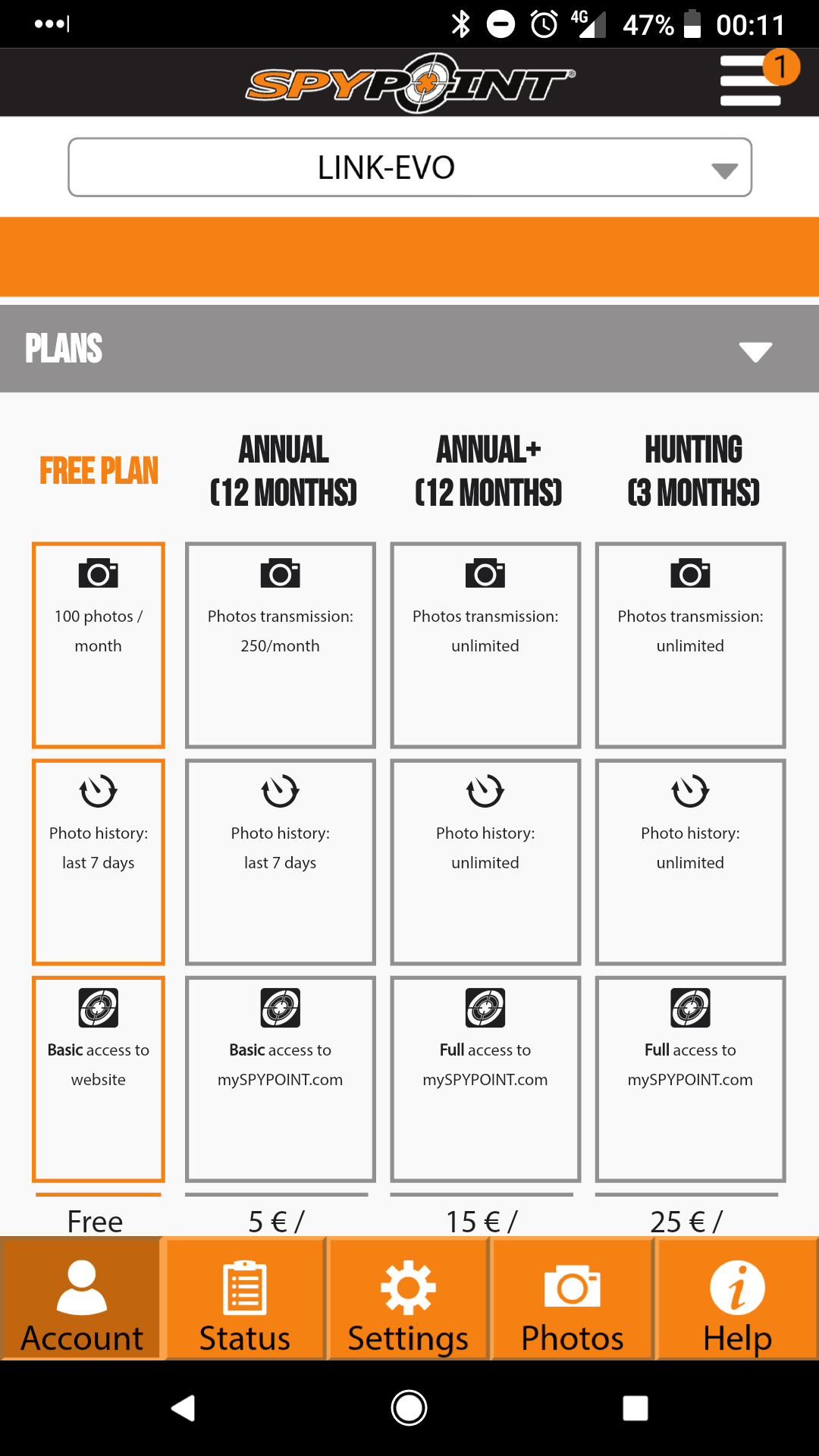 4G 47% 00:11

SPYPOINT®

1

LINK-EVO

PLANS

| FREE PLAN | ANNUAL (12 MONTHS) | ANNUAL+ (12 MONTHS) | HUNTING (3 MONTHS) |
|---|---|---|---|
| 100 photos / month | Photos transmission: 250/month | Photos transmission: unlimited | Photos transmission: unlimited |
| Photo history: last 7 days | Photo history: last 7 days | Photo history: unlimited | Photo history: unlimited |
| Basic access to website | Basic access to mySPYPOINT.com | Full access to mySPYPOINT.com | Full access to mySPYPOINT.com |
| Free | 5 € / | 15 € / | 25 € / |

Account Status Settings Photos Help